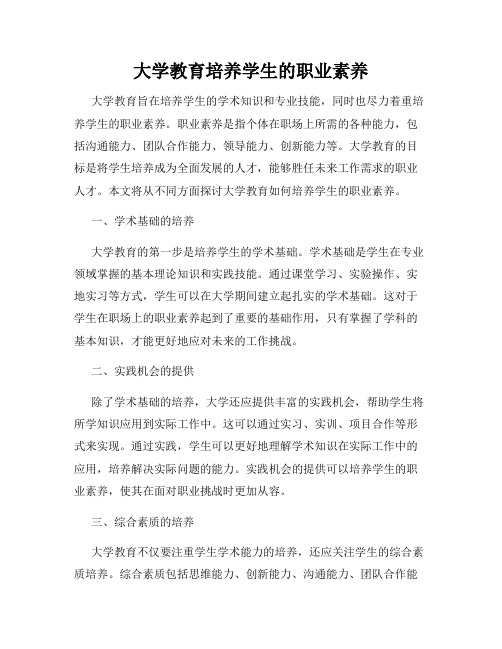 大学教育培养学生的职业素养

大学教育旨在培养学生的学术知识和专业技能，同时也尽力着重培养学生的职业素养。职业素养是指个体在职场上所需的各种能力，包括沟通能力、团队合作能力、领导能力、创新能力等。大学教育的目标是将学生培养成为全面发展的人才，能够胜任未来工作需求的职业人才。本文将从不同方面探讨大学教育如何培养学生的职业素养。

一、学术基础的培养

大学教育的第一步是培养学生的学术基础。学术基础是学生在专业领域掌握的基本理论知识和实践技能。通过课堂学习、实验操作、实地实习等方式，学生可以在大学期间建立起扎实的学术基础。这对于学生在职场上的职业素养起到了重要的基础作用，只有掌握了学科的基本知识，才能更好地应对未来的工作挑战。

二、实践机会的提供

除了学术基础的培养，大学还应提供丰富的实践机会，帮助学生将所学知识应用到实际工作中。这可以通过实习、实训、项目合作等形式来实现。通过实践，学生可以更好地理解学术知识在实际工作中的应用，培养解决实际问题的能力。实践机会的提供可以培养学生的职业素养，使其在面对职业挑战时更加从容。

三、综合素质的培养

大学教育不仅要注重学生学术能力的培养，还应关注学生的综合素质培养。综合素质包括思维能力、创新能力、沟通能力、团队合作能